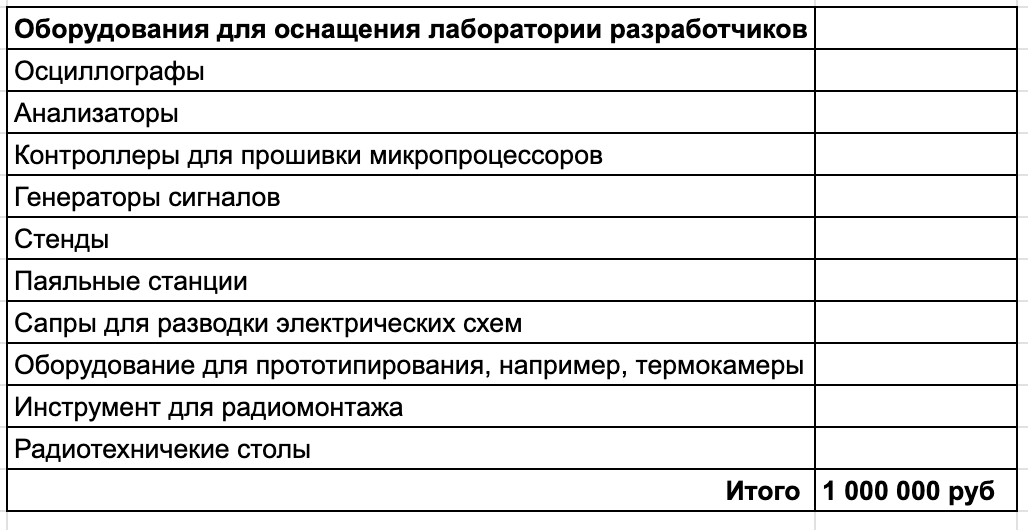 | **Оборудования для оснащения лаборатории разработчиков** | |
|---|---|
| Осциллографы | |
| Анализаторы | |
| Контроллеры для прошивки микропроцессоров | |
| Генераторы сигналов | |
| Стенды | |
| Паяльные станции | |
| Сапры для разводки электрических схем | |
| Оборудование для прототипирования, например, термокамеры | |
| Инструмент для радиомонтажа | |
| Радиотехничекие столы | |
| **Итого** | **1 000 000 руб** |